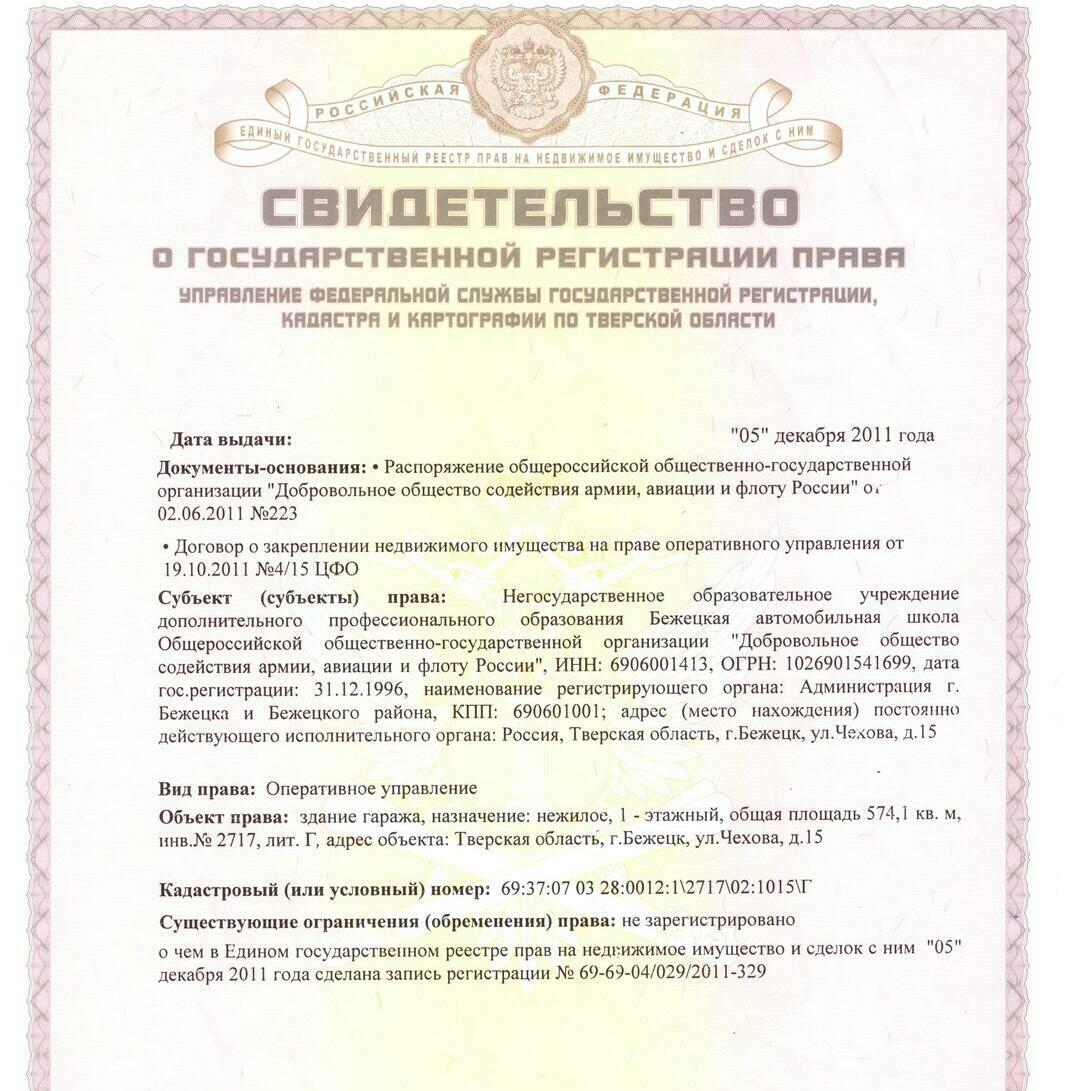 РОССИЙСКАЯ ФЕДЕРАЦИЯ
ЕДИНЫЙ ГОСУДАРСТВЕННЫЙ РЕЕСТР ПРАВ НА НЕДВИЖИМОЕ ИМУЩЕСТВО И СДЕЛОК С НИМ

СВИДЕТЕЛЬСТВО
О ГОСУДАРСТВЕННОЙ РЕГИСТРАЦИИ ПРАВА
УПРАВЛЕНИЕ ФЕДЕРАЛЬНОЙ СЛУЖБЫ ГОСУДАРСТВЕННОЙ РЕГИСТРАЦИИ, КАДАСТРА И КАРТОГРАФИИ ПО ТВЕРСКОЙ ОБЛАСТИ

Дата выдачи: "05" декабря 2011 года

Документы-основания: • Распоряжение общероссийской общественно-государственной организации "Добровольное общество содействия армии, авиации и флоту России" от 02.06.2011 №223

• Договор о закреплении недвижимого имущества на праве оперативного управления от 19.10.2011 №4/15 ЦФО

Субъект (субъекты) права: Негосударственное образовательное учреждение дополнительного профессионального образования Бежецкая автомобильная школа Общероссийской общественно-государственной организации "Добровольное общество содействия армии, авиации и флоту России", ИНН: 6906001413, ОГРН: 1026901541699, дата гос.регистрации: 31.12.1996, наименование регистрирующего органа: Администрация г. Бежецка и Бежецкого района, КПП: 690601001; адрес (место нахождения) постоянно действующего исполнительного органа: Россия, Тверская область, г.Бежецк, ул.Чехова, д.15

Вид права: Оперативное управление

Объект права: здание гаража, назначение: нежилое, 1 - этажный, общая площадь 574,1 кв. м, инв.№ 2717, лит. Г, адрес объекта: Тверская область, г.Бежецк, ул.Чехова, д.15

Кадастровый (или условный) номер: 69:37:07 03 28:0012:1\2717\02:1015\Г

Существующие ограничения (обременения) права: не зарегистрировано

о чем в Едином государственном реестре прав на недвижимое имущество и сделок с ним "05" декабря 2011 года сделана запись регистрации № 69-69-04/029/2011-329